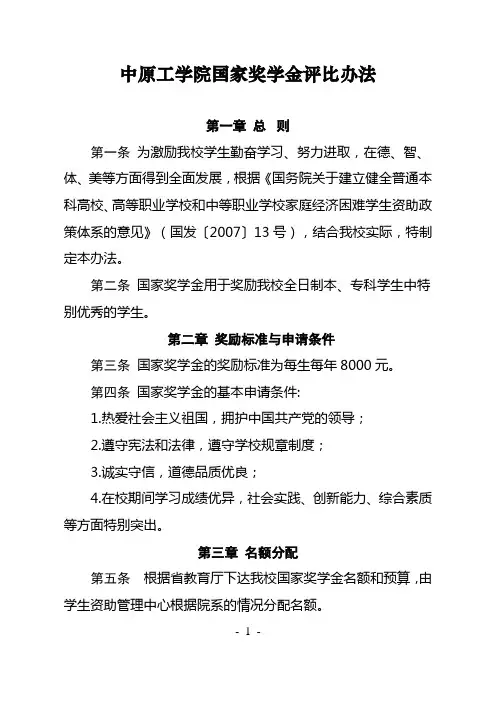 中原工学院国家奖学金评比办法

第一章 总 则

第一条 为激励我校学生勤奋学习、努力进取，在德、智、体、美等方面得到全面发展，根据《国务院关于建立健全普通本科高校、高等职业学校和中等职业学校家庭经济困难学生资助政策体系的意见》（国发〔2007〕13号），结合我校实际，特制定本办法。

第二条 国家奖学金用于奖励我校全日制本、专科学生中特别优秀的学生。

第二章 奖励标准与申请条件

第三条 国家奖学金的奖励标准为每生每年8000元。

第四条 国家奖学金的基本申请条件:

1.热爱社会主义祖国，拥护中国共产党的领导；

2.遵守宪法和法律，遵守学校规章制度；

3.诚实守信，道德品质优良；

4.在校期间学习成绩优异，社会实践、创新能力、综合素质等方面特别突出。

第三章 名额分配

第五条 根据省教育厅下达我校国家奖学金名额和预算，由学生资助管理中心根据院系的情况分配名额。

- 1 -